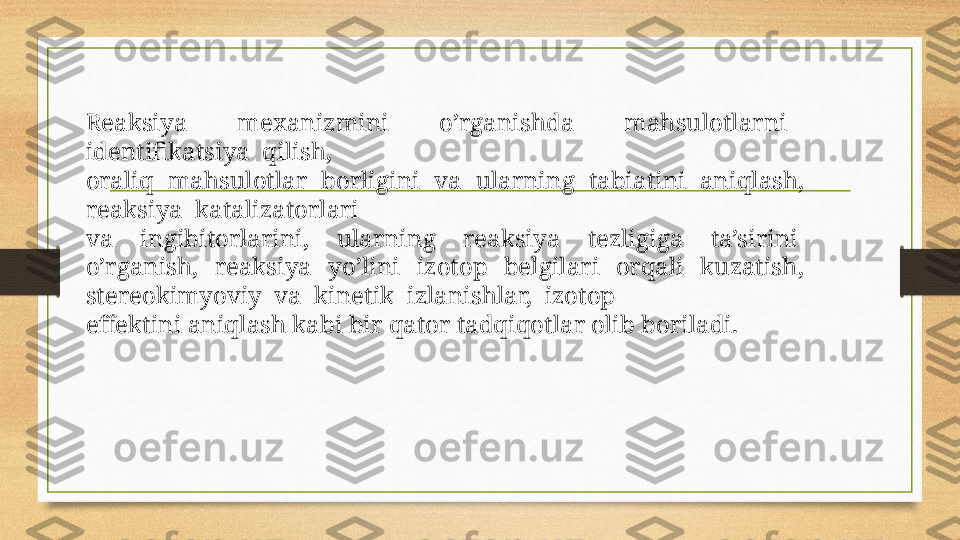 Reaksiya mexanizmini o’rganishda mahsulotlarni identifikatsiya qilish,
oraliq mahsulotlar borligini va ularning tabiatini aniqlash, reaksiya katalizatorlari
va ingibitorlarini, ularning reaksiya tezligiga ta’sirini o’rganish, reaksiya yo’lini izotop belgilari orqali kuzatish, stereokimyoviy va kinetik izlanishlar, izotop
effektini aniqlash kabi bir qator tadqiqotlar olib boriladi.